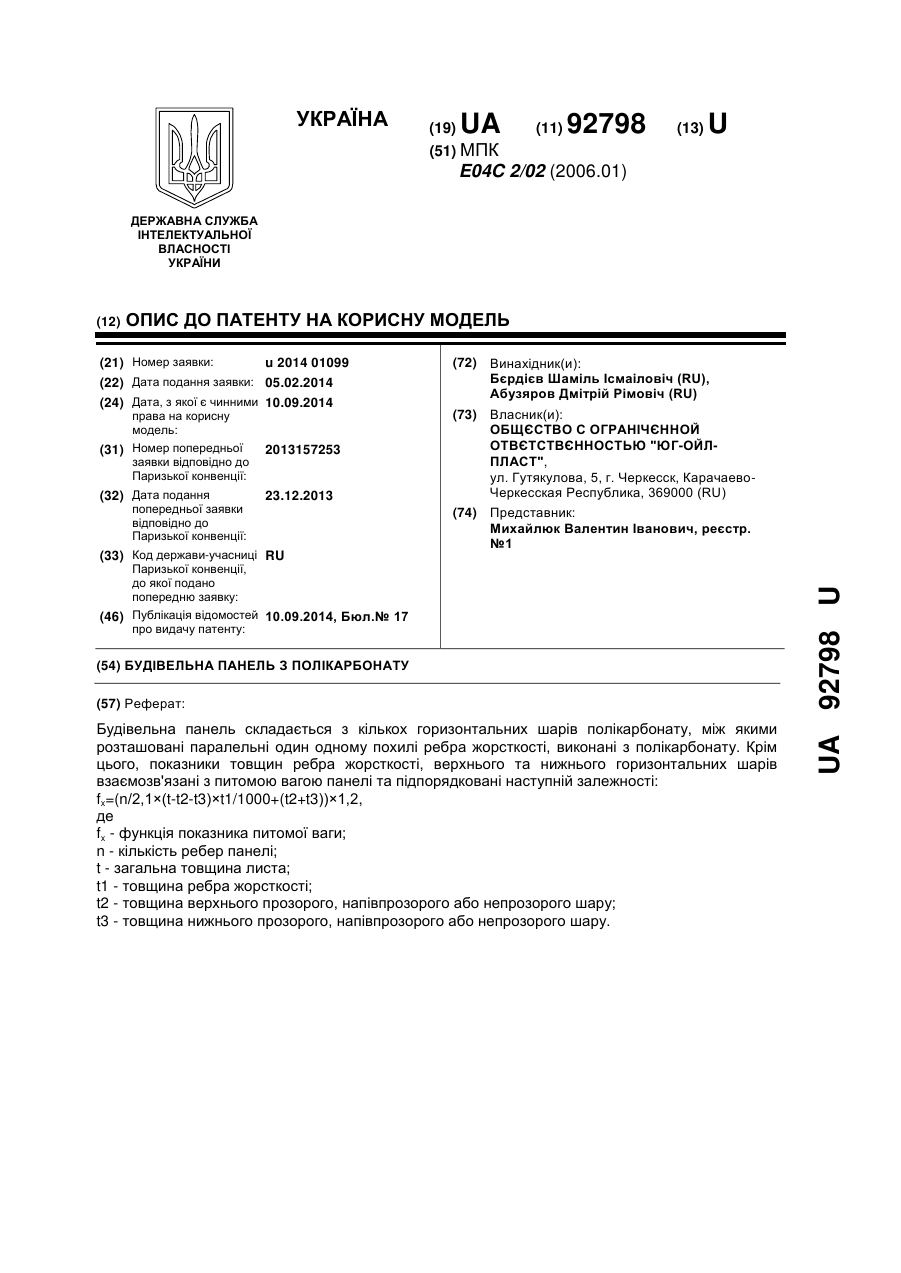 УКРАЇНА

(19) UA (11) 92798 (13) U

(51) МПК
E04C 2/02 (2006.01)

ДЕРЖАВНА СЛУЖБА ІНТЕЛЕКТУАЛЬНОЇ ВЛАСНОСТІ УКРАЇНИ

(12) ОПИС ДО ПАТЕНТУ НА КОРИСНУ МОДЕЛЬ

(21) Номер заявки: u 2014 01099
(22) Дата подання заявки: 05.02.2014
(24) Дата, з якої є чинними права на корисну модель: 10.09.2014
(31) Номер попередньої заявки відповідно до Паризької конвенції: 2013157253
(32) Дата подання попередньої заявки відповідно до Паризької конвенції: 23.12.2013
(33) Код держави-учасниці Паризької конвенції, до якої подано попередню заявку: RU
(46) Публікація відомостей про видачу патенту: 10.09.2014, Бюл.№ 17

(72) Винахідник(и):
Бєрдієв Шаміль Ісмаіловіч (RU),
Абузяров Дмітрій Рімовіч (RU)

(73) Власник(и):
ОБЩЄСТВО С ОГРАНІЧЄННОЙ ОТВЄТСТВЄННОСТЬЮ "ЮГ-ОЙЛ-ПЛАСТ",
ул. Гутякулова, 5, г. Черкесск, Карачаево-Черкесская Республика, 369000 (RU)

(74) Представник:
Михайлюк Валентин Іванович, реєстр. №1

(54) БУДІВЕЛЬНА ПАНЕЛЬ З ПОЛІКАРБОНАТУ

(57) Реферат:

Будівельна панель складається з кількох горизонтальних шарів полікарбонату, між якими розташовані паралельні один одному похилі ребра жорсткості, виконані з полікарбонату. Крім цього, показники товщин ребра жорсткості, верхнього та нижнього горизонтальних шарів взаємозв'язані з питомою вагою панелі та підпорядковані наступній залежності:
$f_x$=(n/2,1×(t-t2-t3)×t1/1000+(t2+t3))×1,2,
де
$f_x$ - функція показника питомої ваги;
n - кількість ребер панелі;
t - загальна товщина листа;
t1 - товщина ребра жорсткості;
t2 - товщина верхнього прозорого, напівпрозорого або непрозорого шару;
t3 - товщина нижнього прозорого, напівпрозорого або непрозорого шару.

UA 92798 U